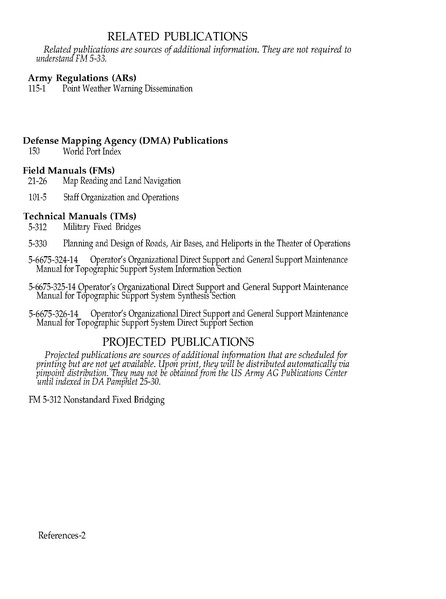 RELATED PUBLICATIONS

Related publications are sources of additional information. They are not required to understand FM 5-33.

Army Regulations (ARs)
115-1 Point Weather Warning Dissemination

Defense Mapping Agency (DMA) Publications
150 World Port Index

Field Manuals (FMs)
21-26 Map Reading and Land Navigation

101-5 Staff Organization and Operations

Technical Manuals (TMs)
5-312 Military Fixed Bridges

5-330 Planning and Design of Roads, Air Bases, and Heliports in the Theater of Operations

5-6675-324-14 Operator's Organizational Direct Support and General Support Maintenance Manual for Topographic Support System Information Section

5-6675-325-14 Operator's Organizational Direct Support and General Support Maintenance Manual for Topographic Support System Synthesis Section

5-6675-326-14 Operator's Organizational Direct Support and General Support Maintenance Manual for Topographic Support System Direct Support Section

PROJECTED PUBLICATIONS

Projected publications are sources of additional information that are scheduled for printing but are not yet available. Upon print, they will be distributed automatically via pinpoint distribution. They may not be obtained from the US Army AG Publications Center until indexed in DA Pamphlet 25-30.

FM 5-312 Nonstandard Fixed Bridging

References-2